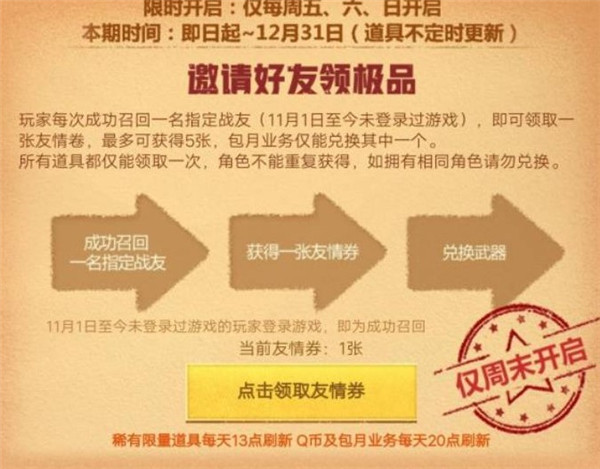 限时开启：仅每周五、六、日开启
本期时间：即日起~12月31日（道具不定时更新）

邀请好友领极品

玩家每次成功召回一名指定战友（11月1日至今未登录过游戏），即可领取一张友情卷，最多可获得5张，包月业务仅能兑换其中一个。
所有道具都仅能领取一次，角色不能重复获得，如拥有相同角色请勿兑换。

成功召回一名指定战友

获得一张友情券

兑换武器

11月1日至今未登录过游戏的玩家登录游戏，即为成功召回

当前友情券：1张

点击领取友情券

仅周末开启

稀有限量道具每天13点刷新 Q币及包月业务每天20点刷新